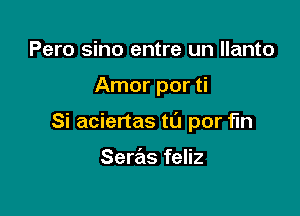 Pero sino entre un llanto
Amor por ti
Si aciertas tú por fin
Serás feliz